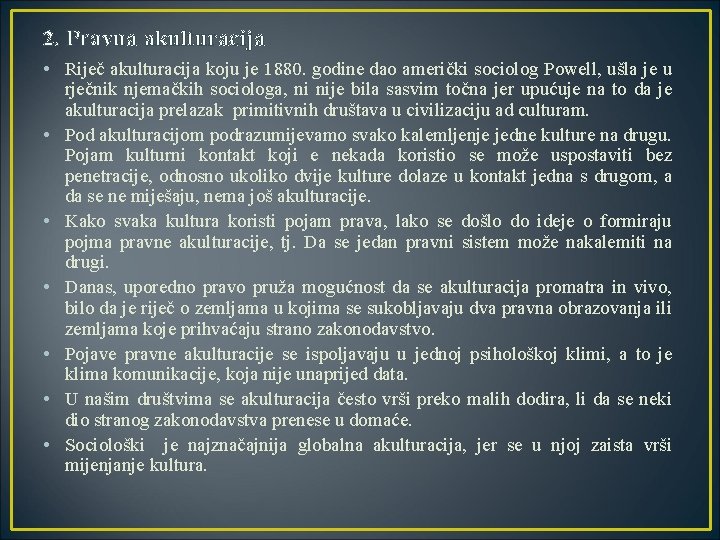 2. Pravna akulturacija

• Riječ akulturacija koju je 1880. godine dao američki sociolog Powell, ušla je u rječnik njemačkih sociologa, ni nije bila sasvim točna jer upućuje na to da je akulturacija prelazak primitivnih društava u civilizaciju ad culturam.

• Pod akulturacijom podrazumijevamo svako kalemljenje jedne kulture na drugu. Pojam kulturni kontakt koji e nekada koristio se može uspostaviti bez penetracije, odnosno ukoliko dvije kulture dolaze u kontakt jedna s drugom, a da se ne miješaju, nema još akulturacije.

• Kako svaka kultura koristi pojam prava, lako se došlo do ideje o formiraju pojma pravne akulturacije, tj. Da se jedan pravni sistem može nakalemiti na drugi.

• Danas, uporedno pravo pruža mogućnost da se akulturacija promatra in vivo, bilo da je riječ o zemljama u kojima se sukobljavaju dva pravna obrazovanja ili zemljama koje prihvaćaju strano zakonodavstvo.

• Pojave pravne akulturacije se ispoljavaju u jednoj psihološkoj klimi, a to je klima komunikacije, koja nije unaprijed data.

• U našim društvima se akulturacija često vrši preko malih dodira, li da se neki dio stranog zakonodavstva prenese u domaće.

• Sociološki je najznačajnija globalna akulturacija, jer se u njoj zaista vrši mijenjanje kultura.